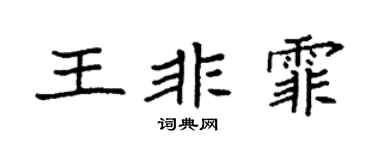 王非霏

词典网